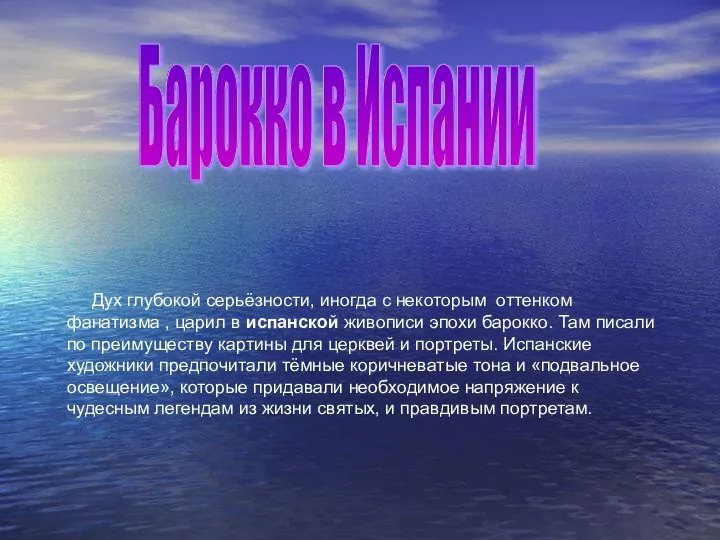 Барокко в Испании

Дух глубокой серьёзности, иногда с некоторым оттенком фанатизма , царил в испанской живописи эпохи барокко. Там писали по преимуществу картины для церквей и портреты. Испанские художники предпочитали тёмные коричневатые тона и «подвальное освещение», которые придавали необходимое напряжение к чудесным легендам из жизни святых, и правдивым портретам.